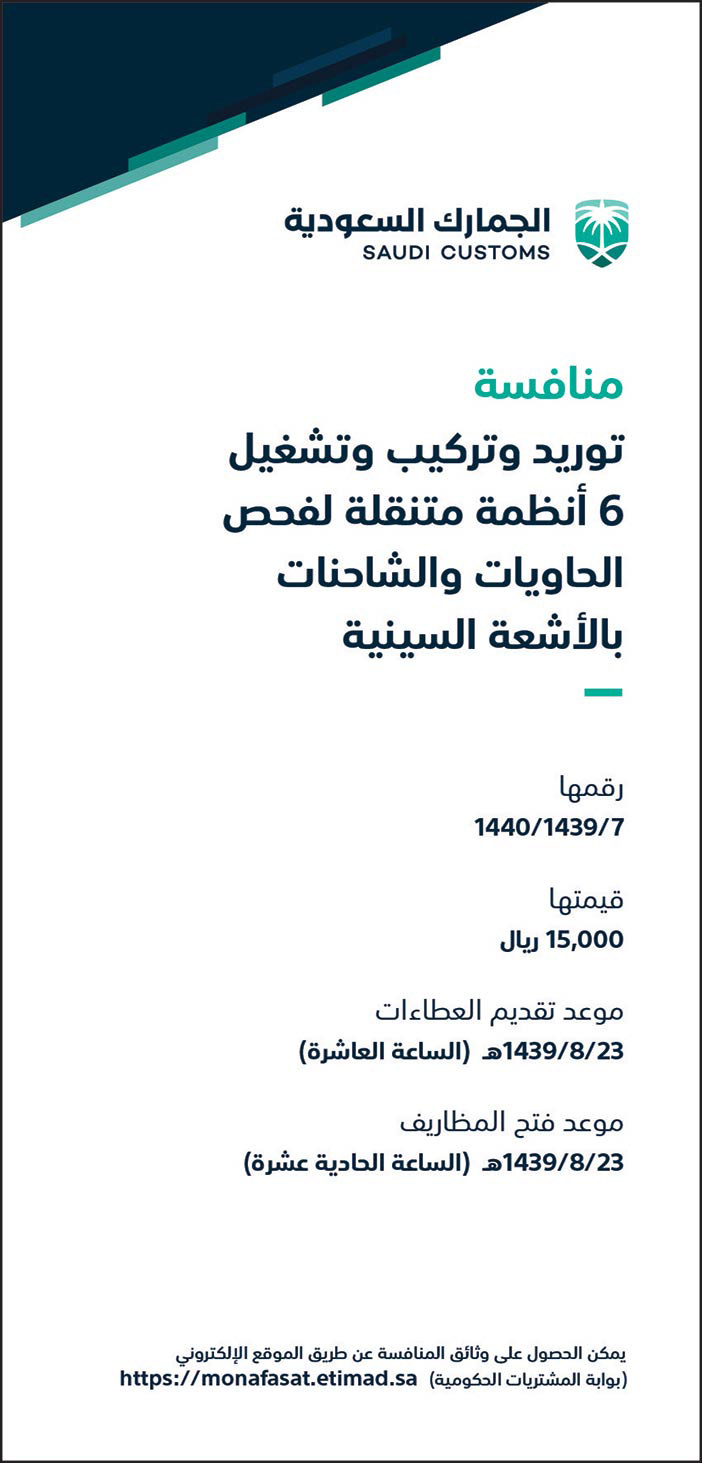 الجمارك السعودية
SAUDI CUSTOMS

منافسة
توريد وتركيب وتشغيل 6 أنظمة متنقلة لفحص الحاويات والشاحنات بالأشعة السينية

رقمها
1440/1439/7

قيمتها
15,000 ريال

موعد تقديم العطاءات
1439/8/23هـ (الساعة العاشرة)

موعد فتح المظاريف
1439/8/23هـ (الساعة الحادية عشرة)

يمكن الحصول على وثائق المنافسة عن طريق الموقع الإلكتروني
(بوابة المشتريات الحكومية) https://monafasat.etimad.sa